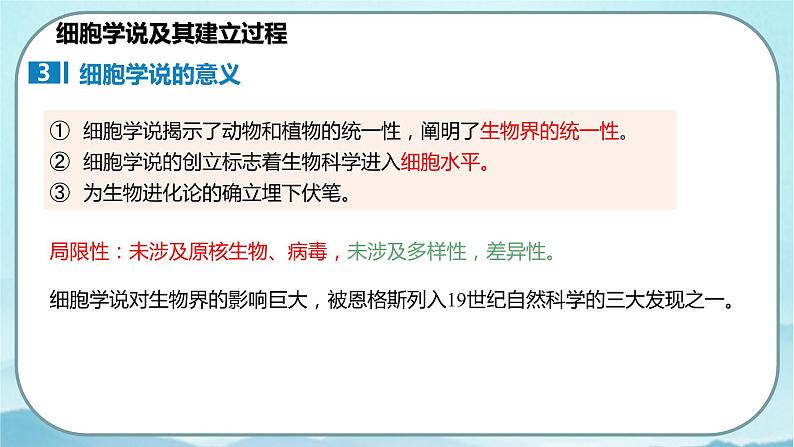 细胞学说及其建立过程

3 细胞学说的意义

① 细胞学说揭示了动物和植物的统一性，阐明了生物界的统一性。
② 细胞学说的创立标志着生物科学进入细胞水平。
③ 为生物进化论的确立埋下伏笔。

局限性：未涉及原核生物、病毒，未涉及多样性，差异性。

细胞学说对生物界的影响巨大，被恩格斯列入19世纪自然科学的三大发现之一。